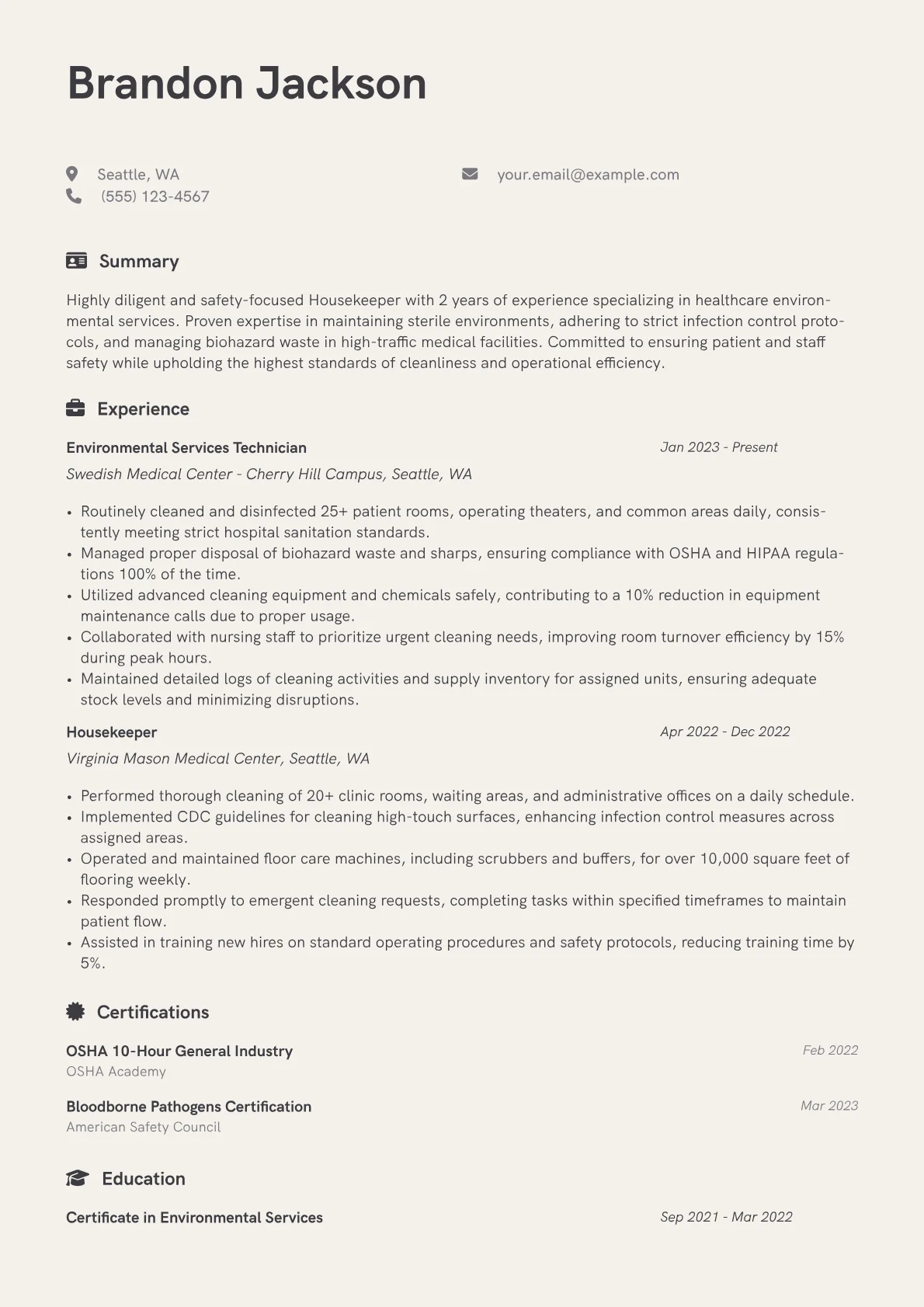 Brandon Jackson

Seattle, WA
(555) 123-4567

your.email@example.com

Summary

Highly diligent and safety-focused Housekeeper with 2 years of experience specializing in healthcare environmental services. Proven expertise in maintaining sterile environments, adhering to strict infection control protocols, and managing biohazard waste in high-traffic medical facilities. Committed to ensuring patient and staff safety while upholding the highest standards of cleanliness and operational efficiency.

Experience

Environmental Services Technician
Jan 2023 - Present
Swedish Medical Center - Cherry Hill Campus, Seattle, WA

• Routinely cleaned and disinfected 25+ patient rooms, operating theaters, and common areas daily, consistently meeting strict hospital sanitation standards.
• Managed proper disposal of biohazard waste and sharps, ensuring compliance with OSHA and HIPAA regulations 100% of the time.
• Utilized advanced cleaning equipment and chemicals safely, contributing to a 10% reduction in equipment maintenance calls due to proper usage.
• Collaborated with nursing staff to prioritize urgent cleaning needs, improving room turnover efficiency by 15% during peak hours.
• Maintained detailed logs of cleaning activities and supply inventory for assigned units, ensuring adequate stock levels and minimizing disruptions.

Housekeeper
Apr 2022 - Dec 2022
Virginia Mason Medical Center, Seattle, WA

• Performed thorough cleaning of 20+ clinic rooms, waiting areas, and administrative offices on a daily schedule.
• Implemented CDC guidelines for cleaning high-touch surfaces, enhancing infection control measures across assigned areas.
• Operated and maintained floor care machines, including scrubbers and buffers, for over 10,000 square feet of flooring weekly.
• Responded promptly to emergent cleaning requests, completing tasks within specified timeframes to maintain patient flow.
• Assisted in training new hires on standard operating procedures and safety protocols, reducing training time by 5%.

Certifications

OSHA 10-Hour General Industry
Feb 2022
OSHA Academy

Bloodborne Pathogens Certification
Mar 2023
American Safety Council

Education

Certificate in Environmental Services
Sep 2021 - Mar 2022